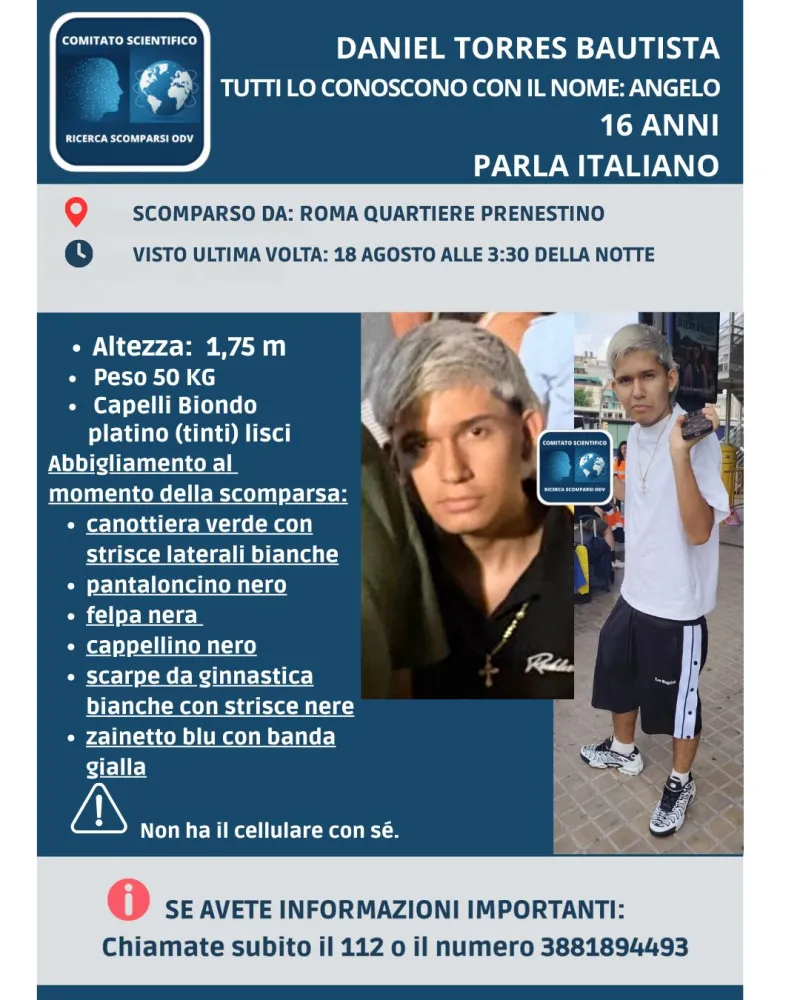 COMITATO SCIENTIFICO
RICERCA SCOMPARSI ODV

DANIEL TORRES BAUTISTA
TUTTI LO CONOSCONO CON IL NOME: ANGELO
16 ANNI
PARLA ITALIANO

SCOMPARSO DA: ROMA QUARTIERE PRENESTINO
VISTO ULTIMA VOLTA: 18 AGOSTO ALLE 3:30 DELLA NOTTE

- Altezza: 1,75 m
- Peso 50 KG
- Capelli Biondo platino (tinti) lisci

Abbigliamento al momento della scomparsa:
- canottiera verde con strisce laterali bianche
- pantaloncino nero
- felpa nera
- cappellino nero
- scarpe da ginnastica bianche con strisce nere
- zainetto blu con banda gialla

Non ha il cellulare con sé.

COMITATO SCIENTIFICO
RICERCA SCOMPARSI ODV

SE AVETE INFORMAZIONI IMPORTANTI:
Chiamate subito il 112 o il numero 3881894493